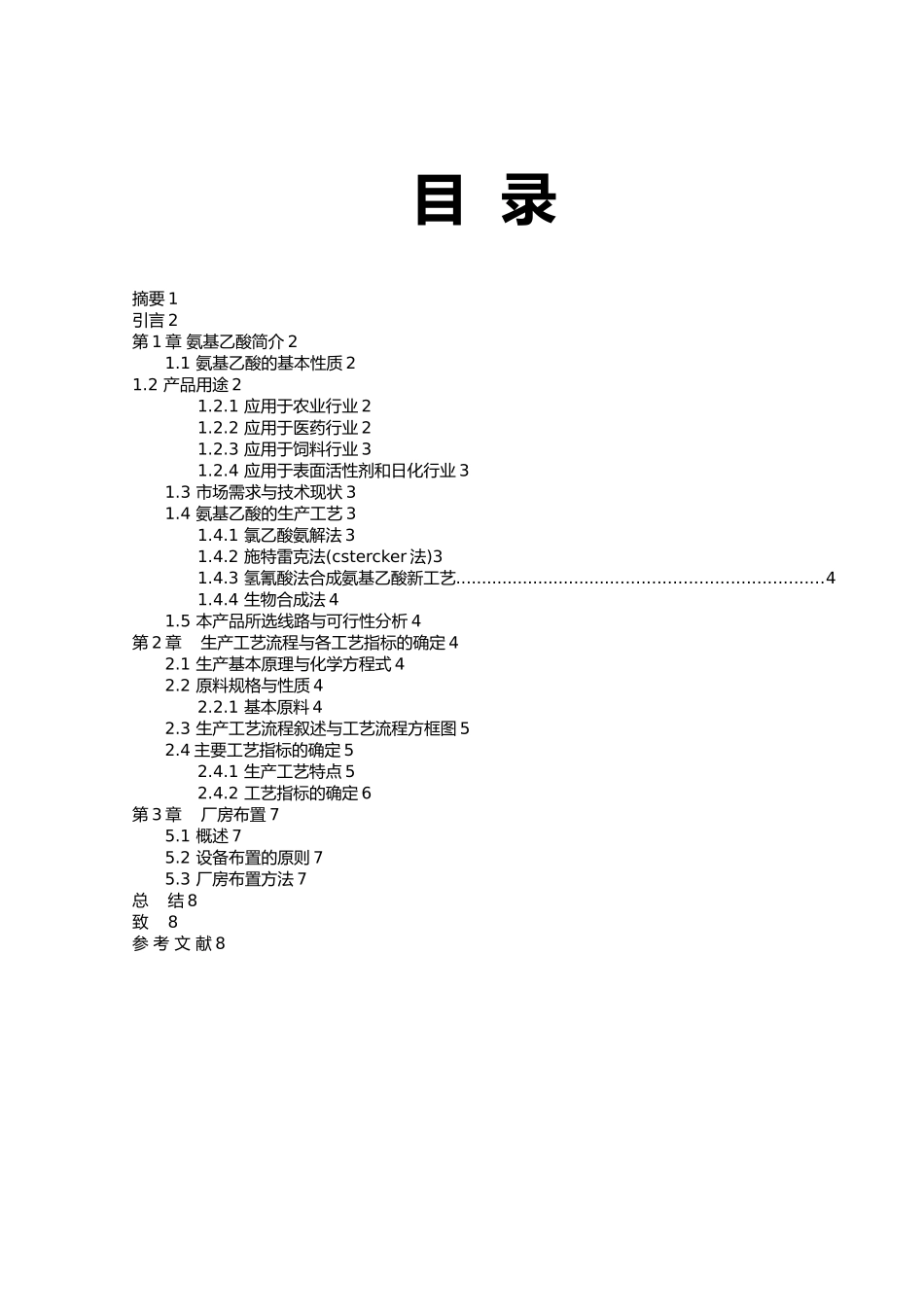 目 录

摘要 1
引言 2
第 1 章 氨基乙酸简介 2
1.1 氨基乙酸的基本性质 2
1.2 产品用途 2
1.2.1 应用于农业行业 2
1.2.2 应用于医药行业 2
1.2.3 应用于饲料行业 3
1.2.4 应用于表面活性剂和日化行业 3
1.3 市场需求与技术现状 3
1.4 氨基乙酸的生产工艺 3
1.4.1 氯乙酸氨解法 3
1.4.2 施特雷克法(cstercker 法)3
1.4.3 氢氰酸法合成氨基乙酸新工艺......................................................................4
1.4.4 生物合成法 4
1.5 本产品所选线路与可行性分析 4
第 2 章 生产工艺流程与各工艺指标的确定 4
2.1 生产基本原理与化学方程式 4
2.2 原料规格与性质 4
2.2.1 基本原料 4
2.3 生产工艺流程叙述与工艺流程方框图 5
2.4 主要工艺指标的确定 5
2.4.1 生产工艺特点 5
2.4.2 工艺指标的确定 6
第 3 章 厂房布置 7
5.1 概述 7
5.2 设备布置的原则 7
5.3 厂房布置方法 7
总 结 8
致 8
参 考 文 献 8